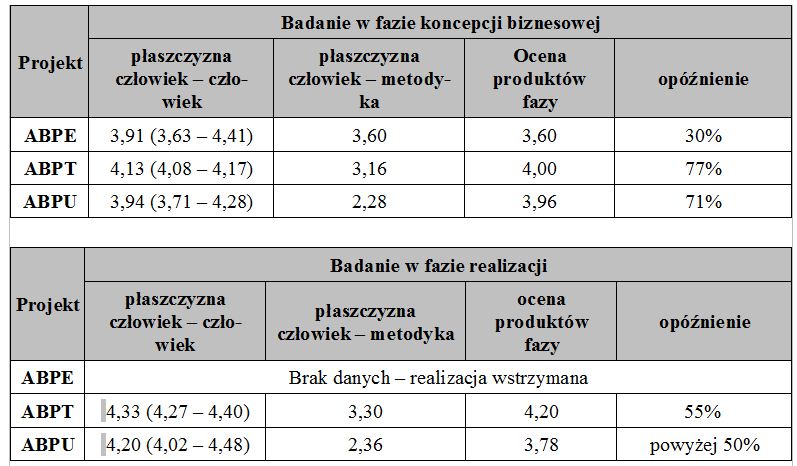 | Projekt | Badanie w fazie koncepcji biznesowej | | | |
|---|---|---|---|---|
| | płaszczyzna człowiek – człowiek | płaszczyzna człowiek – metodyka | Ocena produktów fazy | opóźnienie |
| ABPE | 3,91 (3,63 – 4,41) | 3,60 | 3,60 | 30% |
| ABPT | 4,13 (4,08 – 4,17) | 3,16 | 4,00 | 77% |
| ABPU | 3,94 (3,71 – 4,28) | 2,28 | 3,96 | 71% |

| Projekt | Badanie w fazie realizacji | | | |
|---|---|---|---|---|
| | płaszczyzna człowiek – człowiek | płaszczyzna człowiek – metodyka | ocena produktów fazy | opóźnienie |
| ABPE | Brak danych – realizacja wstrzymana | | | |
| ABPT | 4,33 (4,27 – 4,40) | 3,30 | 4,20 | 55% |
| ABPU | 4,20 (4,02 – 4,48) | 2,36 | 3,78 | powyżej 50% |